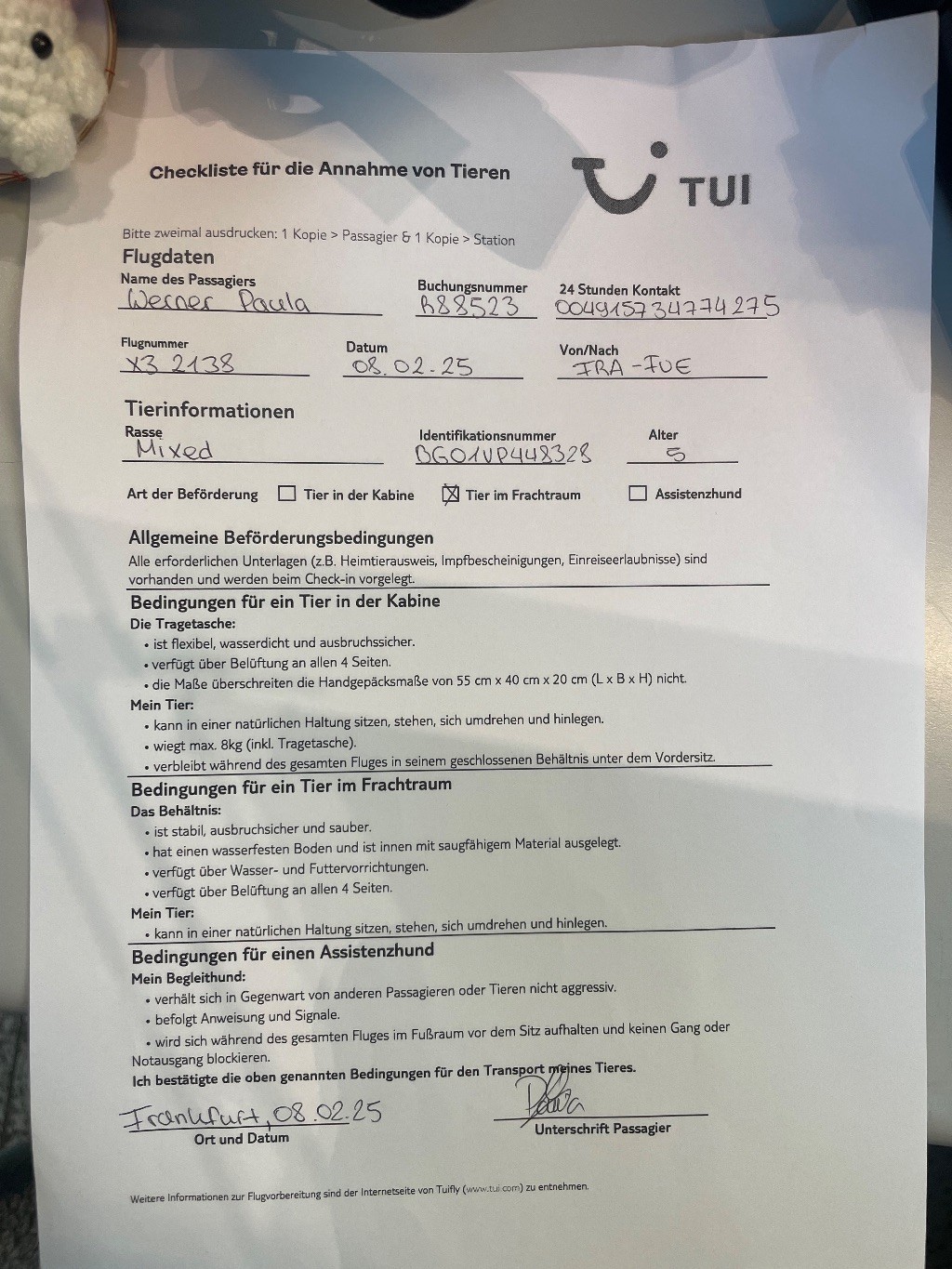 Checkliste für die Annahme von Tieren

TUI

Bitte zweimal ausdrucken: 1 Kopie > Passagier & 1 Kopie > Station

Flugdaten

Name des Passagiers
Werner Paula

Buchungsnummer
B88523

24 Stunden Kontakt
004915734774275

Flugnummer
X3 2138

Datum
08.02.25

Von/Nach
FRA - FUE

Tierinformationen

Rasse
Mixed

Identifikationsnummer
BG01VP448328

Alter
5

Art der Beförderung ☐ Tier in der Kabine ☒ Tier im Frachtraum ☐ Assistenzhund

Allgemeine Beförderungsbedingungen
Alle erforderlichen Unterlagen (z.B. Heimtierausweis, Impfbescheinigungen, Einreiseerlaubnisse) sind vorhanden und werden beim Check-in vorgelegt.

Bedingungen für ein Tier in der Kabine
Die Tragetasche:
• ist flexibel, wasserdicht und ausbruchssicher.
• verfügt über Belüftung an allen 4 Seiten.
• die Maße überschreiten die Handgepäcksmaße von 55 cm x 40 cm x 20 cm (L x B x H) nicht.
Mein Tier:
• kann in einer natürlichen Haltung sitzen, stehen, sich umdrehen und hinlegen.
• wiegt max. 8kg (inkl. Tragetasche).
• verbleibt während des gesamten Fluges in seinem geschlossenen Behältnis unter dem Vordersitz.

Bedingungen für ein Tier im Frachtraum
Das Behältnis:
• ist stabil, ausbruchsicher und sauber.
• hat einen wasserfesten Boden und ist innen mit saugfähigem Material ausgelegt.
• verfügt über Wasser- und Futtervorrichtungen.
• verfügt über Belüftung an allen 4 Seiten.
Mein Tier:
• kann in einer natürlichen Haltung sitzen, stehen, sich umdrehen und hinlegen.

Bedingungen für einen Assistenzhund
Mein Begleithund:
• verhält sich in Gegenwart von anderen Passagieren oder Tieren nicht aggressiv.
• befolgt Anweisung und Signale.
• wird sich während des gesamten Fluges im Fußraum vor dem Sitz aufhalten und keinen Gang oder Notausgang blockieren.
Ich bestätigte die oben genannten Bedingungen für den Transport meines Tieres.

Frankfurt, 08.02.25
Ort und Datum

Paula
Unterschrift Passagier

Weitere Informationen zur Flugvorbereitung sind der Internetseite von Tuifly (www.tui.com) zu entnehmen.